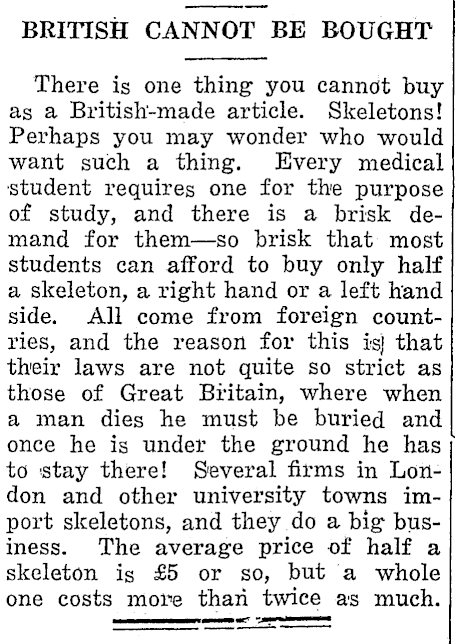 BRITISH CANNOT BE BOUGHT

There is one thing you cannot buy as a British-made article. Skeletons! Perhaps you may wonder who would want such a thing. Every medical student requires one for the purpose of study, and there is a brisk demand for them—so brisk that most students can afford to buy only half a skeleton, a right hand or a left hand side. All come from foreign countries, and the reason for this is that their laws are not quite so strict as those of Great Britain, where when a man dies he must be buried and once he is under the ground he has to stay there! Several firms in London and other university towns import skeletons, and they do a big business. The average price of half a skeleton is £5 or so, but a whole one costs more than twice as much.